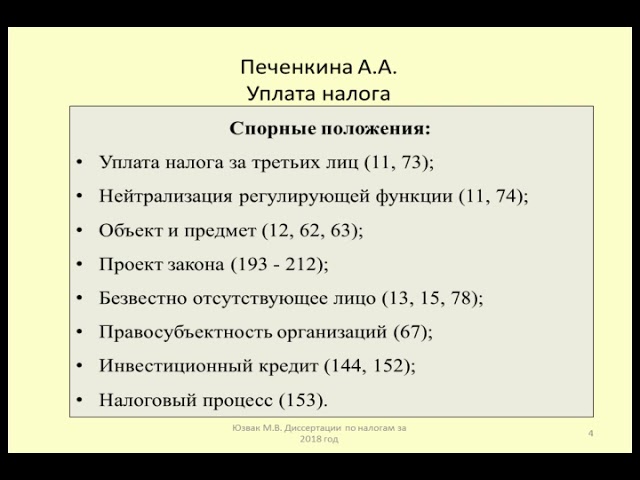 Печенкина А.А.
Уплата налога

Спорные положения:

• Уплата налога за третьих лиц (11, 73);
• Нейтрализация регулирующей функции (11, 74);
• Объект и предмет (12, 62, 63);
• Проект закона (193 - 212);
• Безвестно отсутствующее лицо (13, 15, 78);
• Правосубъектность организаций (67);
• Инвестиционный кредит (144, 152);
• Налоговый процесс (153).

Юзвак М.В. Диссертации по налогам за 2018 год

4